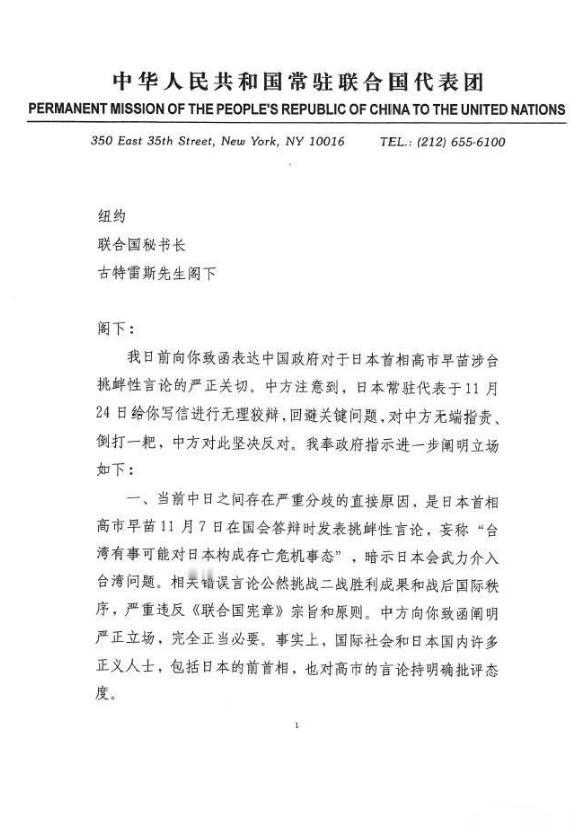 中华人民共和国常驻联合国代表团
PERMANENT MISSION OF THE PEOPLE'S REPUBLIC OF CHINA TO THE UNITED NATIONS

350 East 35th Street, New York, NY 10016 TEL.: (212) 655-6100

纽约
联合国秘书长
古特雷斯先生阁下

阁下：

我日前向你致函表达中国政府对于日本首相高市早苗涉台挑衅性言论的严正关切。中方注意到，日本常驻代表于11月24日给你写信进行无理狡辩，回避关键问题，对中方无端指责、倒打一耙，中方对此坚决反对。我奉政府指示进一步阐明立场如下：

一、当前中日之间存在严重分歧的直接原因，是日本首相高市早苗11月7日在国会答辩时发表挑衅性言论，妄称“台湾有事可能对日本构成存亡危机事态”，暗示日本会武力介入台湾问题。相关错误言论公然挑战二战胜利成果和战后国际秩序，严重违反《联合国宪章》宗旨和原则。中方向你致函阐明严正立场，完全正当必要。事实上，国际社会和日本国内许多正义人士，包括日本的前首相，也对高市的言论持明确批评态度。

1